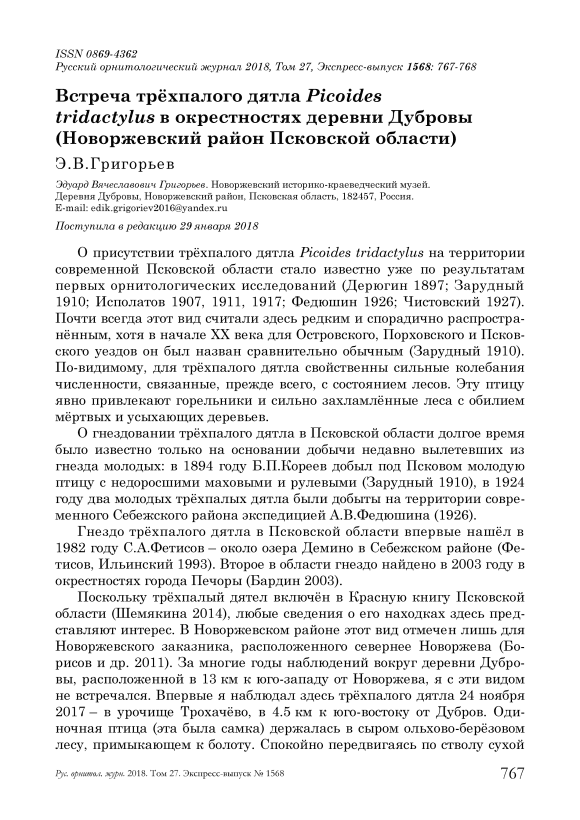 ISSN 0869-4362
Русский орнитологический журнал 2018, Том 27, Экспресс-выпуск 1568: 767-768

Встреча трёхпалого дятла Picoides tridactylus в окрестностях деревни Дубровы (Новоржевский район Псковской области)

Э.В.Григорьев

Эдуард Вячеславович Григорьев. Новоржевский историко-краеведческий музей. Деревня Дубровы, Новоржевский район, Псковская область, 182457, Россия. E-mail: edik.grigoriev2016@yandex.ru

Поступила в редакцию 29 января 2018

О присутствии трёхпалого дятла Picoides tridactylus на территории современной Псковской области стало известно уже по результатам первых орнитологических исследований (Дерюгин 1897; Зарудный 1910; Исполатов 1907, 1911, 1917; Федюшин 1926; Чистовский 1927). Почти всегда этот вид считали здесь редким и спорадично распространённым, хотя в начале XX века для Островского, Порховского и Псковского уездов он был назван сравнительно обычным (Зарудный 1910). По-видимому, для трёхпалого дятла свойственны сильные колебания численности, связанные, прежде всего, с состоянием лесов. Эту птицу явно привлекают горельники и сильно захламлённые леса с обилием мёртвых и усыхающих деревьев.

О гнездовании трёхпалого дятла в Псковской области долгое время было известно только на основании добычи недавно вылетевших из гнезда молодых: в 1894 году Б.П.Кореев добыл под Псковом молодую птицу с недоросшими маховыми и рулевыми (Зарудный 1910), в 1924 году два молодых трёхпалых дятла были добыты на территории современного Себежского района экспедицией А.В.Федюшина (1926).

Гнездо трёхпалого дятла в Псковской области впервые нашёл в 1982 году С.А.Фетисов – около озера Демино в Себежском районе (Фетисов, Ильинский 1993). Второе в области гнездо найдено в 2003 году в окрестностях города Печоры (Бардин 2003).

Поскольку трёхпалый дятел включён в Красную книгу Псковской области (Шемякина 2014), любые сведения о его находках здесь представляют интерес. В Новоржевском районе этот вид отмечен лишь для Новоржевского заказника, расположенного севернее Новоржева (Борисов и др. 2011). За многие годы наблюдений вокруг деревни Дубровы, расположенной в 13 км к юго-западу от Новоржева, я с эти видом не встречался. Впервые я наблюдал здесь трёхпалого дятла 24 ноября 2017 – в урочище Трохачёво, в 4.5 км к юго-востоку от Дубров. Одиночная птица (эта была самка) держалась в сыром ольхово-берёзовом лесу, примыкающем к болоту. Спокойно передвигаясь по стволу сухой

Рус. орнитол. журн. 2018. Том 27. Экспресс-выпуск № 1568 767